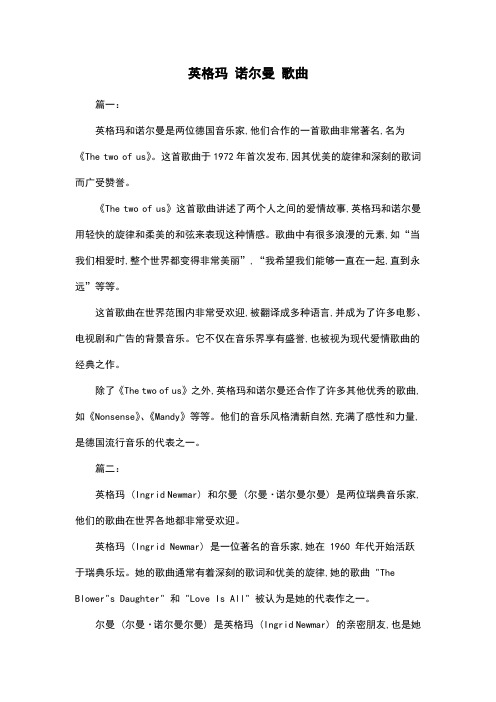 英格玛 诺尔曼 歌曲

篇一：

英格玛和诺尔曼是两位德国音乐家,他们合作的一首歌曲非常著名,名为《The two of us》。这首歌曲于 1972 年首次发布,因其优美的旋律和深刻的歌词而广受赞誉。

《The two of us》这首歌曲讲述了两个人之间的爱情故事,英格玛和诺尔曼用轻快的旋律和柔美的和弦来表现这种情感。歌曲中有很多浪漫的元素,如“当我们相爱时,整个世界都变得非常美丽”,“我希望我们能够一直在一起,直到永远”等等。

这首歌曲在世界范围内非常受欢迎,被翻译成多种语言,并成为了许多电影、电视剧和广告的背景音乐。它不仅在音乐界享有盛誉,也被视为现代爱情歌曲的经典之作。

除了《The two of us》之外,英格玛和诺尔曼还合作了许多其他优秀的歌曲,如《Nonsense》、《Mandy》等等。他们的音乐风格清新自然,充满了感性和力量,是德国流行音乐的代表之一。

篇二：

英格玛 (Ingrid Newmar) 和尔曼 (尔曼·诺尔曼尔曼) 是两位瑞典音乐家,他们的歌曲在世界各地都非常受欢迎。

英格玛 (Ingrid Newmar) 是一位著名的音乐家,她在 1960 年代开始活跃于瑞典乐坛。她的歌曲通常有着深刻的歌词和优美的旋律,她的歌曲 "The Blower"s Daughter" 和 "Love Is All" 被认为是她的代表作之一。

尔曼 (尔曼·诺尔曼尔曼) 是英格玛 (Ingrid Newmar) 的亲密朋友,也是她